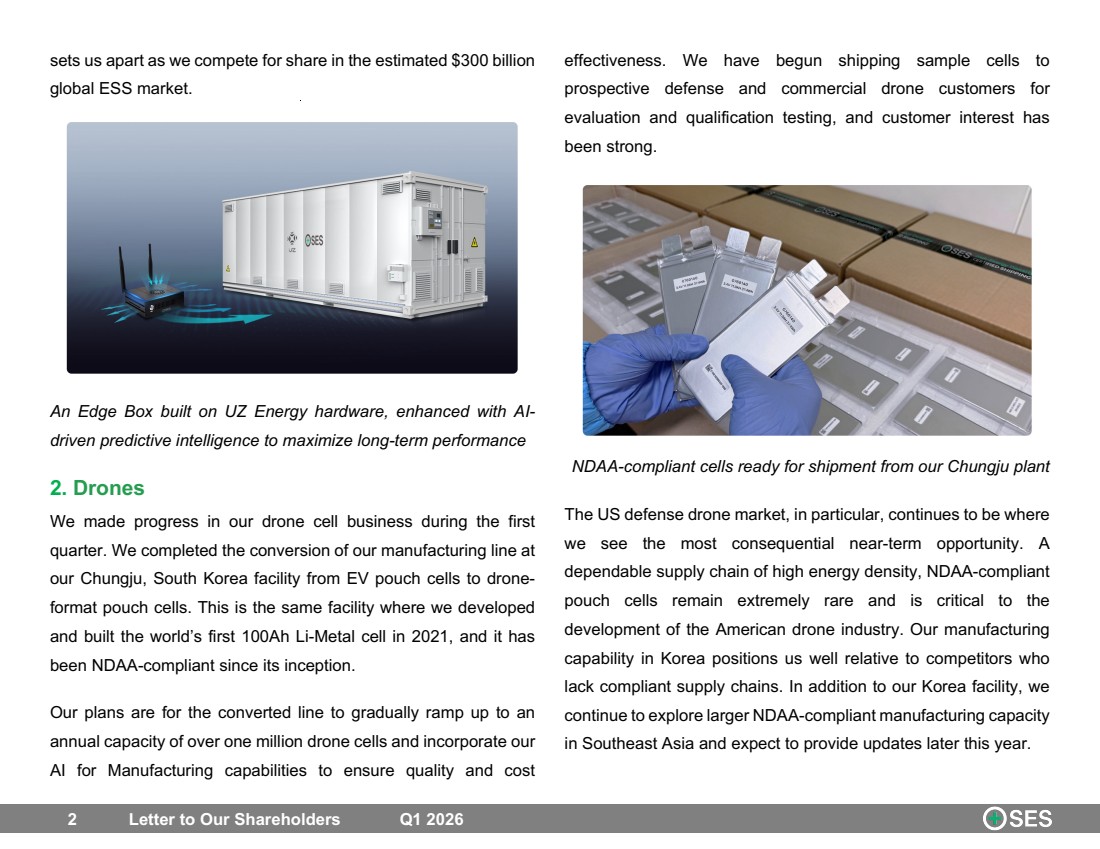 sets us apart as we compete for share in the estimated $300 billion global ESS market.

SES

An Edge Box built on UZ Energy hardware, enhanced with AI-driven predictive intelligence to maximize long-term performance

2. Drones

We made progress in our drone cell business during the first quarter. We completed the conversion of our manufacturing line at our Chungju, South Korea facility from EV pouch cells to drone-format pouch cells. This is the same facility where we developed and built the world's first 100Ah Li-Metal cell in 2021, and it has been NDAA-compliant since its inception.

Our plans are for the converted line to gradually ramp up to an annual capacity of over one million drone cells and incorporate our AI for Manufacturing capabilities to ensure quality and cost effectiveness. We have begun shipping sample cells to prospective defense and commercial drone customers for evaluation and qualification testing, and customer interest has been strong.

NDAA-compliant cells ready for shipment from our Chungju plant

The US defense drone market, in particular, continues to be where we see the most consequential near-term opportunity. A dependable supply chain of high energy density, NDAA-compliant pouch cells remain extremely rare and is critical to the development of the American drone industry. Our manufacturing capability in Korea positions us well relative to competitors who lack compliant supply chains. In addition to our Korea facility, we continue to explore larger NDAA-compliant manufacturing capacity in Southeast Asia and expect to provide updates later this year.

2 Letter to Our Shareholders Q1 2026 SES